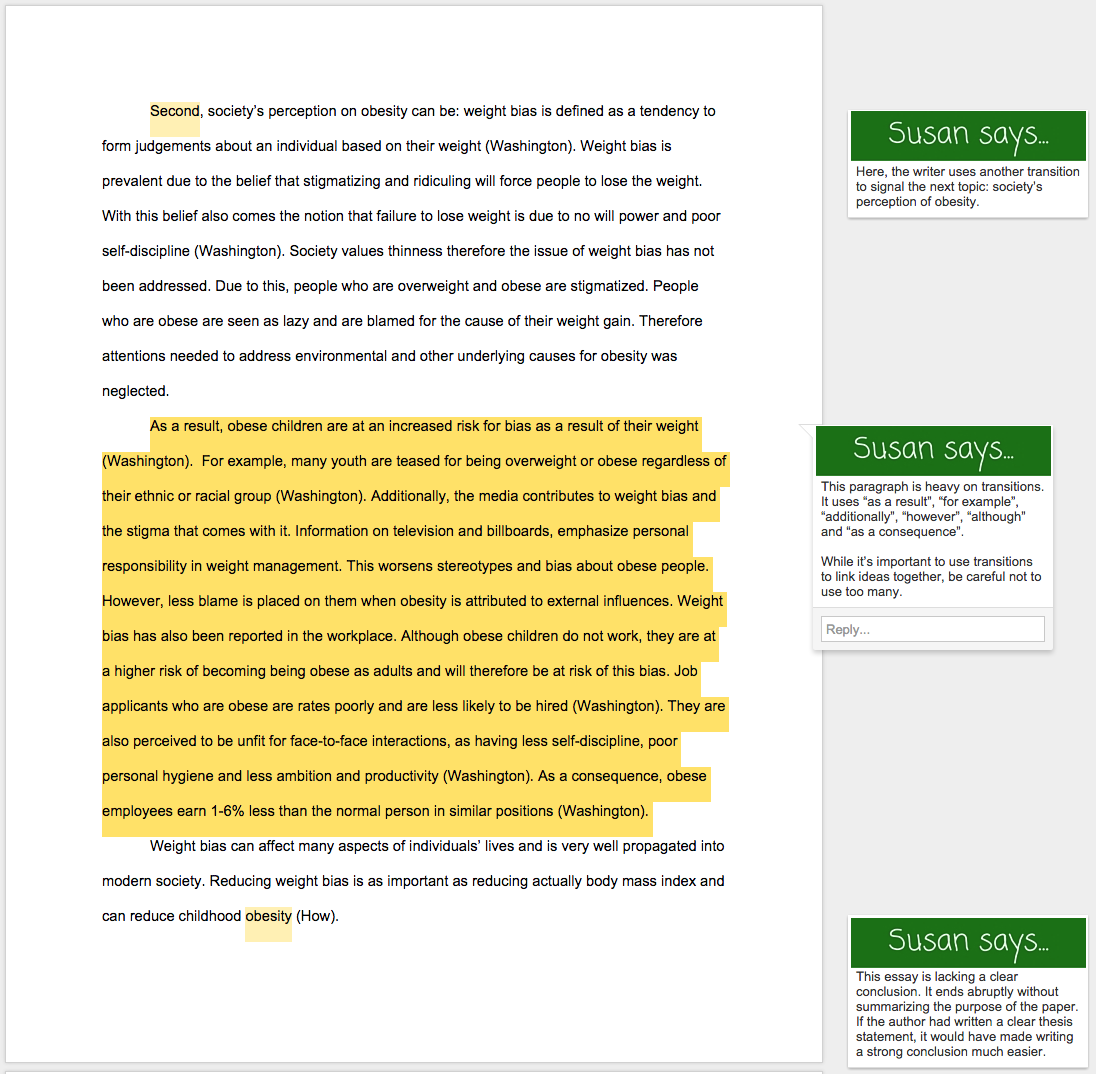 Second, society's perception on obesity can be: weight bias is defined as a tendency to form judgements about an individual based on their weight (Washington). Weight bias is prevalent due to the belief that stigmatizing and ridiculing will force people to lose the weight. With this belief also comes the notion that failure to lose weight is due to no will power and poor self-discipline (Washington). Society values thinness therefore the issue of weight bias has not been addressed. Due to this, people who are overweight and obese are stigmatized. People who are obese are seen as lazy and are blamed for the cause of their weight gain. Therefore attentions needed to address environmental and other underlying causes for obesity was neglected.

As a result, obese children are at an increased risk for bias as a result of their weight (Washington). For example, many youth are teased for being overweight or obese regardless of their ethnic or racial group (Washington). Additionally, the media contributes to weight bias and the stigma that comes with it. Information on television and billboards, emphasize personal responsibility in weight management. This worsens stereotypes and bias about obese people. However, less blame is placed on them when obesity is attributed to external influences. Weight bias has also been reported in the workplace. Although obese children do not work, they are at a higher risk of becoming being obese as adults and will therefore be at risk of this bias. Job applicants who are obese are rates poorly and are less likely to be hired (Washington). They are also perceived to be unfit for face-to-face interactions, as having less self-discipline, poor personal hygiene and less ambition and productivity (Washington). As a consequence, obese employees earn 1-6% less than the normal person in similar positions (Washington).

Weight bias can affect many aspects of individuals' lives and is very well propagated into modern society. Reducing weight bias is as important as reducing actually body mass index and can reduce childhood obesity (How).

Susan says...
Here, the writer uses another transition to signal the next topic: society's perception of obesity.

Susan says...
This paragraph is heavy on transitions. It uses "as a result", "for example", "additionally", "however", "although" and "as a consequence".

While it's important to use transitions to link ideas together, be careful not to use too many.

Reply...

Susan says...
This essay is lacking a clear conclusion. It ends abruptly without summarizing the purpose of the paper. If the author had written a clear thesis statement, it would have made writing a strong conclusion much easier.